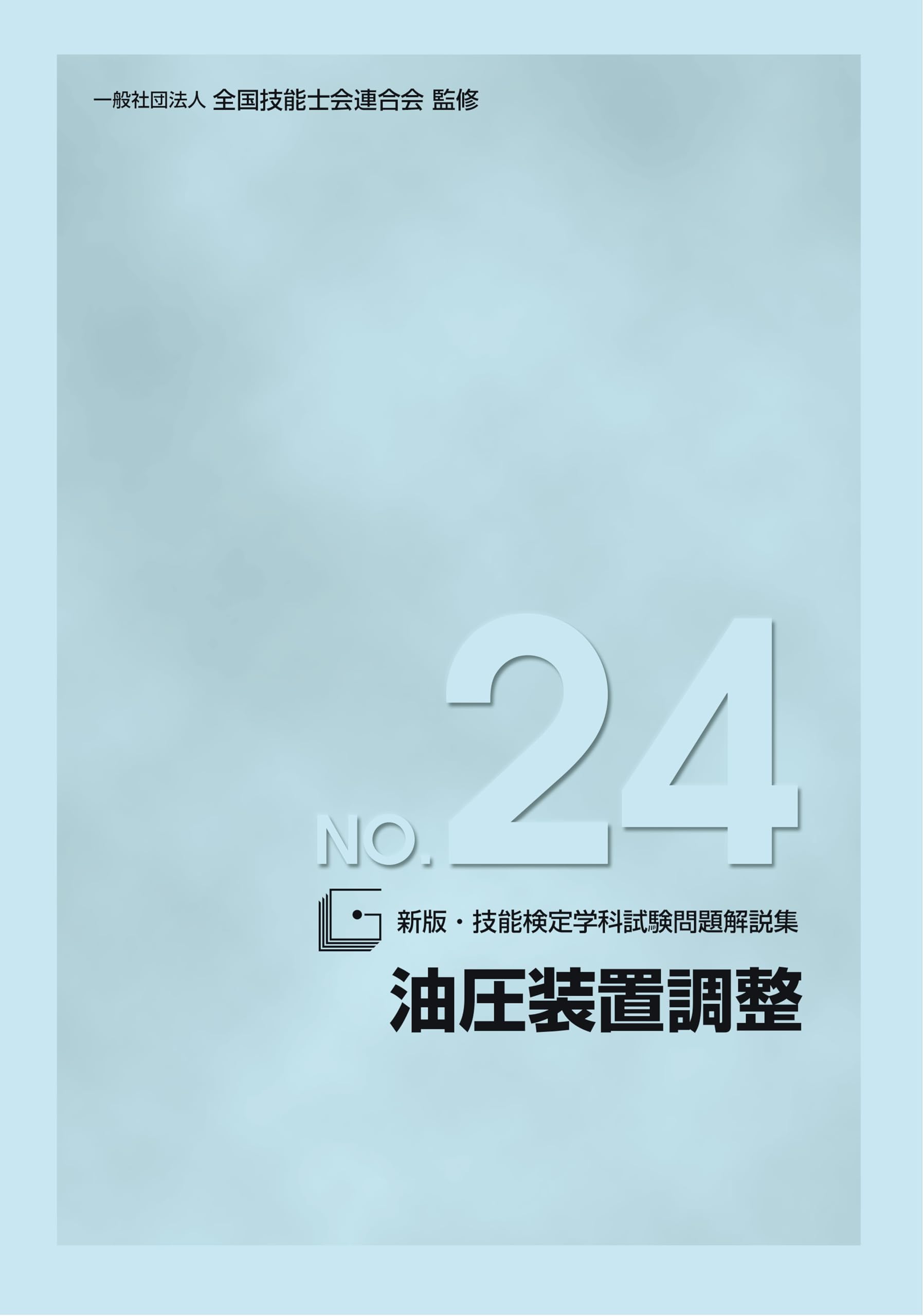 一般社団法人 全国技能士会連合会 監修

NO. 24

新版・技能検定学科試験問題解説集

油圧装置調整